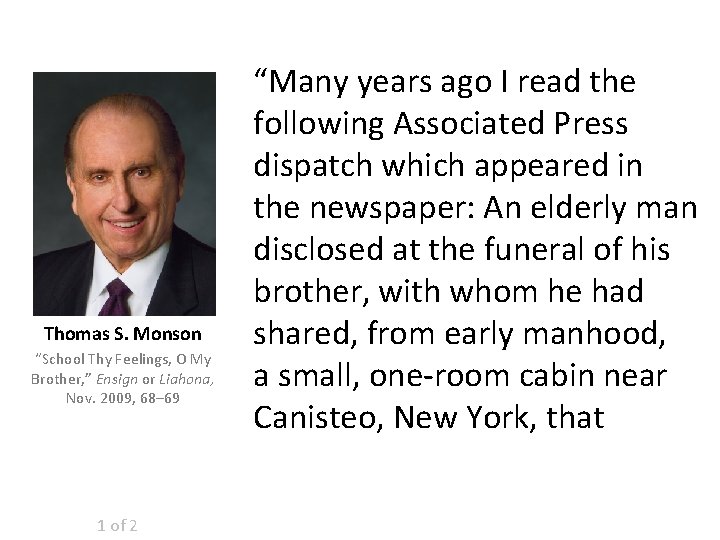 Thomas S. Monson

"School Thy Feelings, O My Brother," Ensign or Liahona, Nov. 2009, 68–69

"Many years ago I read the following Associated Press dispatch which appeared in the newspaper: An elderly man disclosed at the funeral of his brother, with whom he had shared, from early manhood, a small, one-room cabin near Canisteo, New York, that

1 of 2